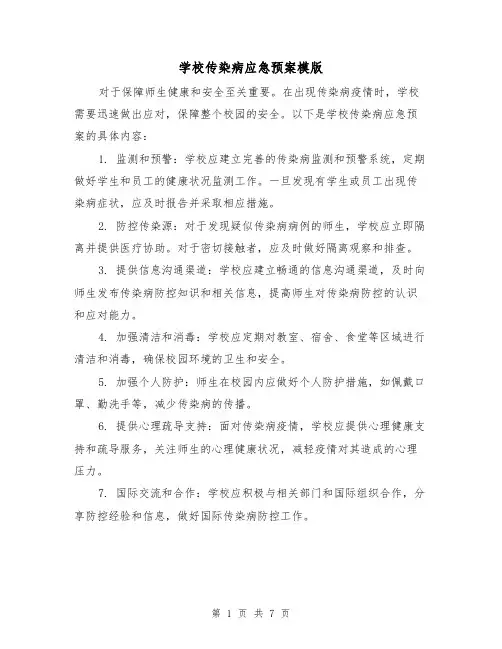 学校传染病应急预案模版

对于保障师生健康和安全至关重要。在出现传染病疫情时，学校需要迅速做出应对，保障整个校园的安全。以下是学校传染病应急预案的具体内容：

1. 监测和预警：学校应建立完善的传染病监测和预警系统，定期做好学生和员工的健康状况监测工作。一旦发现有学生或员工出现传染病症状，应及时报告并采取相应措施。

2. 防控传染源：对于发现疑似传染病病例的师生，学校应立即隔离并提供医疗协助。对于密切接触者，应及时做好隔离观察和排查。

3. 提供信息沟通渠道：学校应建立畅通的信息沟通渠道，及时向师生发布传染病防控知识和相关信息，提高师生对传染病防控的认识和应对能力。

4. 加强清洁和消毒：学校应定期对教室、宿舍、食堂等区域进行清洁和消毒，确保校园环境的卫生和安全。

5. 加强个人防护：师生在校园内应做好个人防护措施，如佩戴口罩、勤洗手等，减少传染病的传播。

6. 提供心理疏导支持：面对传染病疫情，学校应提供心理健康支持和疏导服务，关注师生的心理健康状况，减轻疫情对其造成的心理压力。

7. 国际交流和合作：学校应积极与相关部门和国际组织合作，分享防控经验和信息，做好国际传染病防控工作。

第 1 页 共 7 页